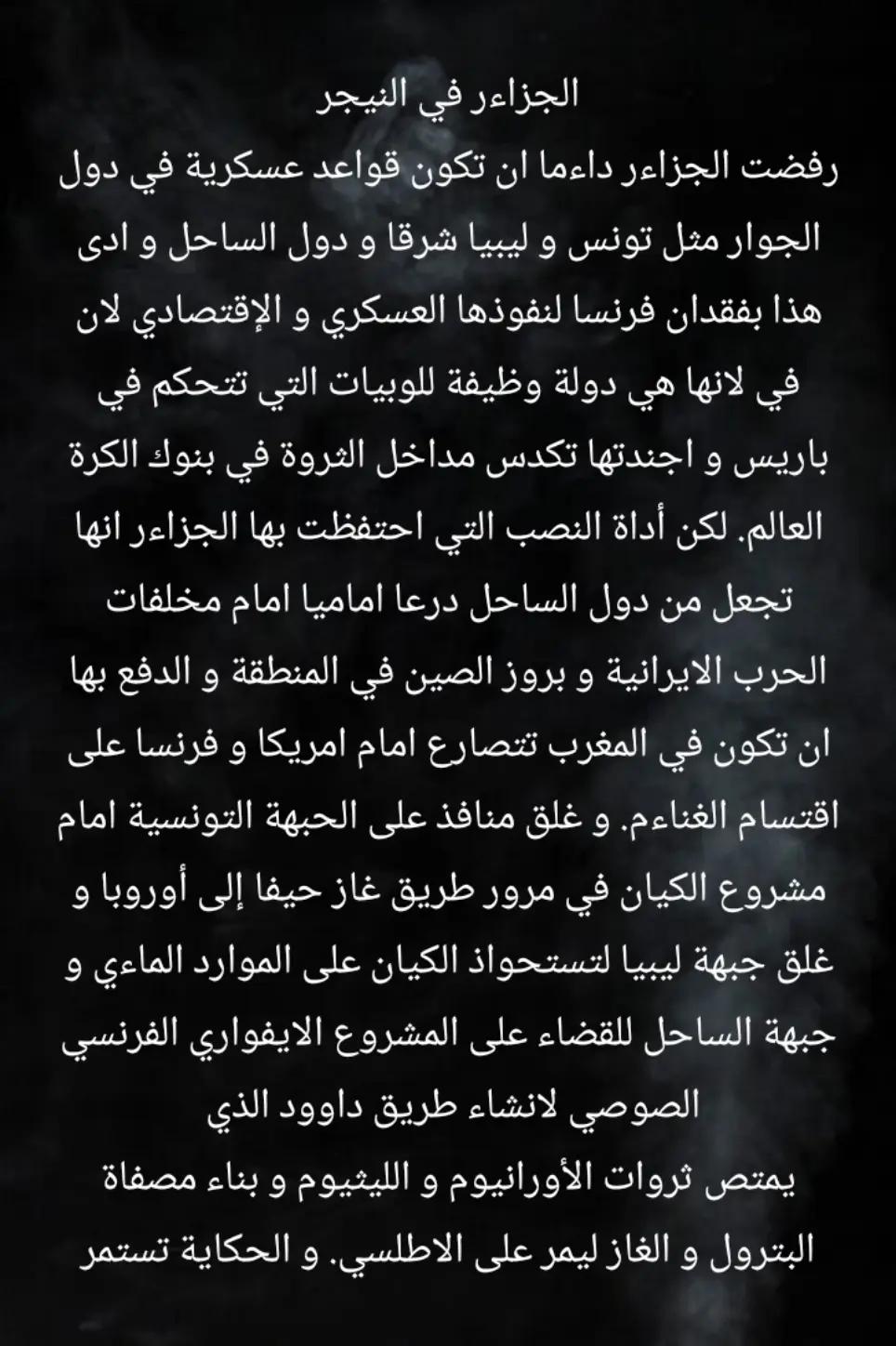 الجزاءر في النيجر
رفضت الجزاءر داءما ان تكون قواعد عسكرية في دول الجوار مثل تونس و ليبيا شرقا و دول الساحل و ادى هذا بفقدان فرنسا لنفوذها العسكري و الإقتصادي لان في لانها هي دولة وظيفة للوبيات التي تتحكم في باريس و اجندتها تكدس مداخل الثروة في بنوك الكرة العالم. لكن أداة النصب التي احتفظت بها الجزاءر انها تجعل من دول الساحل درعا اماميا امام مخلفات الحرب الايرانية و بروز الصين في المنطقة و الدفع بها ان تكون في المغرب تتصارع امام امريكا و فرنسا على اقتسام الغناءم. و غلق منافذ على الحبهة التونسية امام مشروع الكيان في مرور طريق غاز حيفا إلى أوروبا و غلق جبهة ليبيا لتستحواذ الكيان على الموارد الماءي و جبهة الساحل للقضاء على المشروع الايفواري الفرنسي الصوصي لانشاء طريق داوود الذي
يمتص ثروات الأورانيوم و الليثيوم و بناء مصفاة البترول و الغاز ليمر على الاطلسي. و الحكاية تستمر